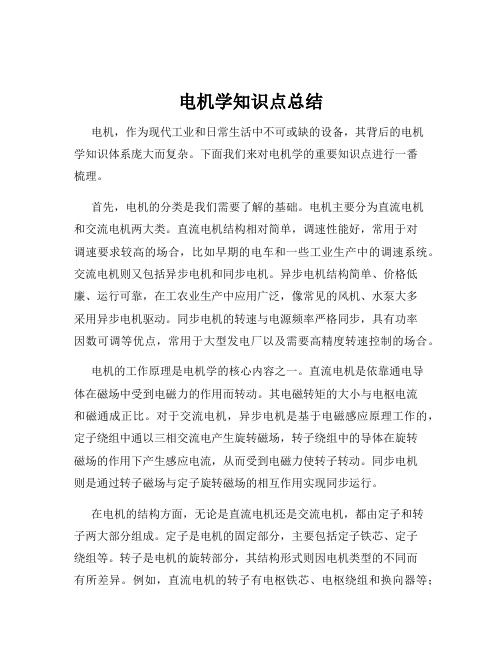 电机学知识点总结

电机，作为现代工业和日常生活中不可或缺的设备，其背后的电机学知识体系庞大而复杂。下面我们来对电机学的重要知识点进行一番梳理。

首先，电机的分类是我们需要了解的基础。电机主要分为直流电机和交流电机两大类。直流电机结构相对简单，调速性能好，常用于对调速要求较高的场合，比如早期的电车和一些工业生产中的调速系统。交流电机则又包括异步电机和同步电机。异步电机结构简单、价格低廉、运行可靠，在工农业生产中应用广泛，像常见的风机、水泵大多采用异步电机驱动。同步电机的转速与电源频率严格同步，具有功率因数可调等优点，常用于大型发电厂以及需要高精度转速控制的场合。

电机的工作原理是电机学的核心内容之一。直流电机是依靠通电导体在磁场中受到电磁力的作用而转动。其电磁转矩的大小与电枢电流和磁通成正比。对于交流电机，异步电机是基于电磁感应原理工作的，定子绕组中通以三相交流电产生旋转磁场，转子绕组中的导体在旋转磁场的作用下产生感应电流，从而受到电磁力使转子转动。同步电机则是通过转子磁场与定子旋转磁场的相互作用实现同步运行。

在电机的结构方面，无论是直流电机还是交流电机，都由定子和转子两大部分组成。定子是电机的固定部分，主要包括定子铁芯、定子绕组等。转子是电机的旋转部分，其结构形式则因电机类型的不同而有所差异。例如，直流电机的转子有电枢铁芯、电枢绕组和换向器等；